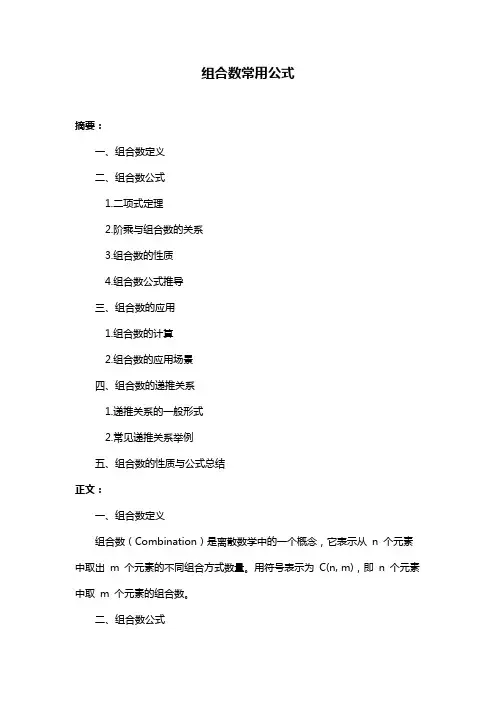 组合数常用公式

摘要：

一、组合数定义

二、组合数公式

1.二项式定理

2.阶乘与组合数的关系

3.组合数的性质

4.组合数公式推导

三、组合数的应用

1.组合数的计算

2.组合数的应用场景

四、组合数的递推关系

1.递推关系的一般形式

2.常见递推关系举例

五、组合数的性质与公式总结

正文：

一、组合数定义

组合数（Combination）是离散数学中的一个概念，它表示从 n 个元素中取出 m 个元素的不同组合方式数量。用符号表示为 C(n, m)，即 n 个元素中取 m 个元素的组合数。

二、组合数公式